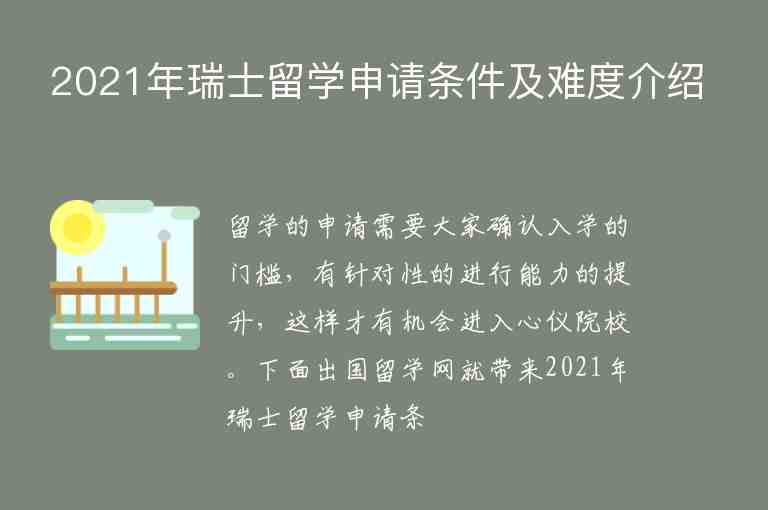 2021年瑞士留学申请条件及难度介绍

留学的申请需要大家确认入学的门槛，有针对性的进行能力的提升，这样才有机会进入心仪院校。下面出国留学网就带来2021年瑞士留学申请条